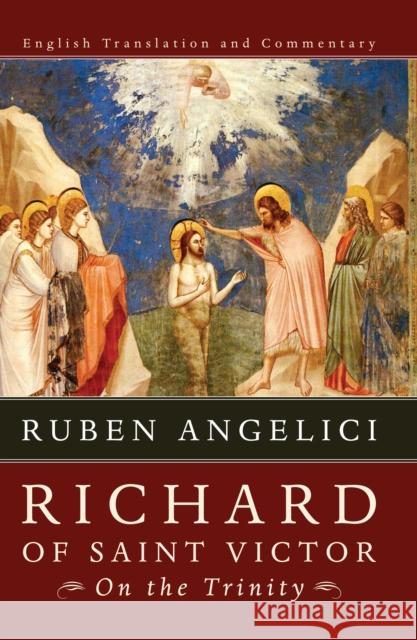 English Translation and Commentary

RUBEN ANGELICI

RICHARD OF SAINT VICTOR

On the Trinity